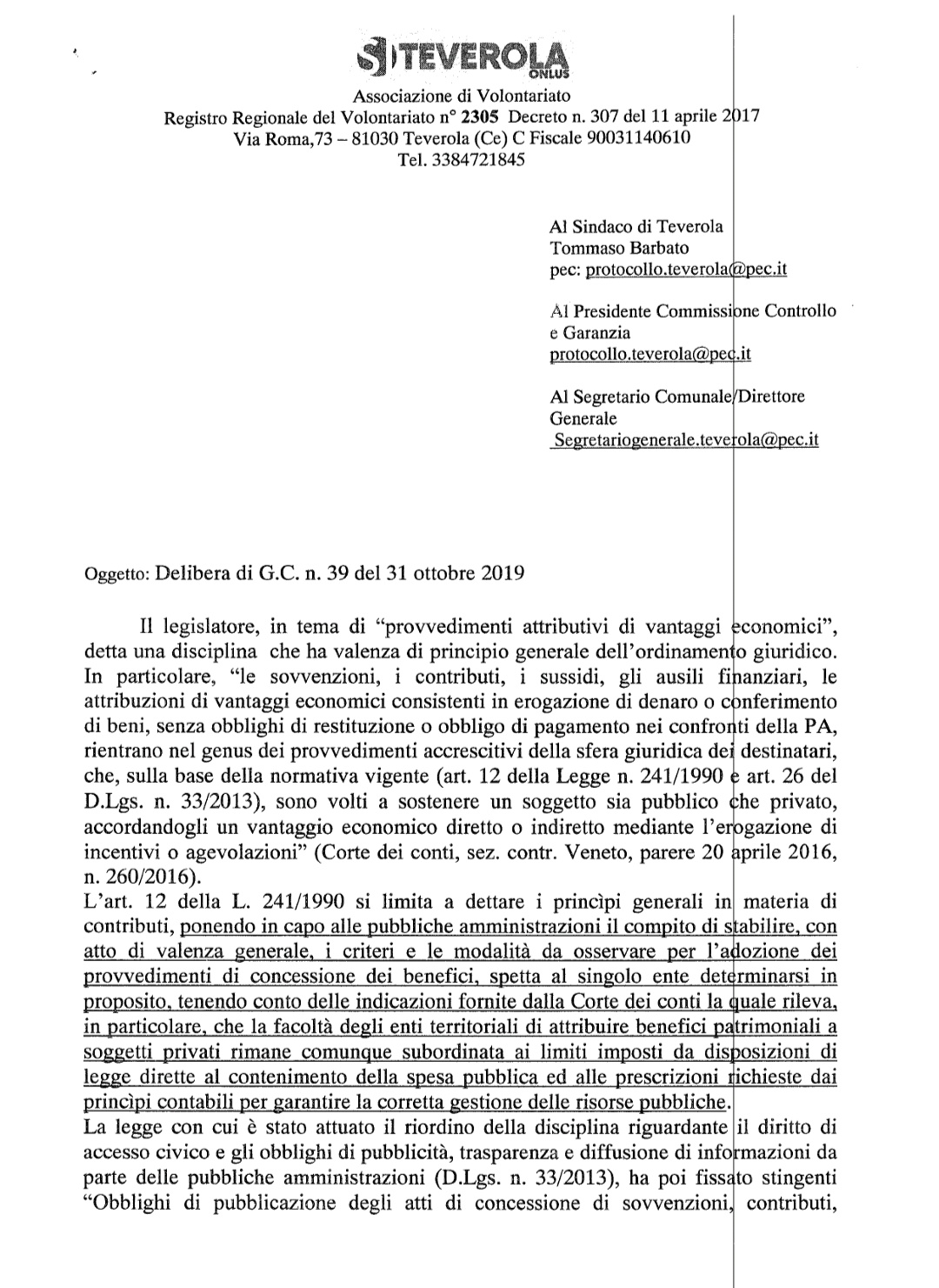 TEVEROLA ONLUS
Associazione di Volontariato
Registro Regionale del Volontariato n° 2305 Decreto n. 307 del 11 aprile 2017
Via Roma,73 – 81030 Teverola (Ce) C Fiscale 90031140610
Tel. 3384721845

Al Sindaco di Teverola
Tommaso Barbato
pec: protocollo.teverola@pec.it

Al Presidente Commissione Controllo e Garanzia
protocollo.teverola@pec.it

Al Segretario Comunale/Direttore Generale
Segretariogenerale.teverola@pec.it

Oggetto: Delibera di G.C. n. 39 del 31 ottobre 2019

Il legislatore, in tema di "provvedimenti attributivi di vantaggi economici", detta una disciplina che ha valenza di principio generale dell'ordinamento giuridico. In particolare, "le sovvenzioni, i contributi, i sussidi, gli ausili finanziari, le attribuzioni di vantaggi economici consistenti in erogazione di denaro o conferimento di beni, senza obblighi di restituzione o obbligo di pagamento nei confronti della PA, rientrano nel genus dei provvedimenti accrescitivi della sfera giuridica dei destinatari, che, sulla base della normativa vigente (art. 12 della Legge n. 241/1990 e art. 26 del D.Lgs. n. 33/2013), sono volti a sostenere un soggetto sia pubblico che privato, accordandogli un vantaggio economico diretto o indiretto mediante l'erogazione di incentivi o agevolazioni" (Corte dei conti, sez. contr. Veneto, parere 20 aprile 2016, n. 260/2016).
L'art. 12 della L. 241/1990 si limita a dettare i princìpi generali in materia di contributi, ponendo in capo alle pubbliche amministrazioni il compito di stabilire, con atto di valenza generale, i criteri e le modalità da osservare per l'adozione dei provvedimenti di concessione dei benefici, spetta al singolo ente determinarsi in proposito, tenendo conto delle indicazioni fornite dalla Corte dei conti la quale rileva, in particolare, che la facoltà degli enti territoriali di attribuire benefici patrimoniali a soggetti privati rimane comunque subordinata ai limiti imposti da disposizioni di legge dirette al contenimento della spesa pubblica ed alle prescrizioni richieste dai princìpi contabili per garantire la corretta gestione delle risorse pubbliche.
La legge con cui è stato attuato il riordino della disciplina riguardante il diritto di accesso civico e gli obblighi di pubblicità, trasparenza e diffusione di informazioni da parte delle pubbliche amministrazioni (D.Lgs. n. 33/2013), ha poi fissato stingenti "Obblighi di pubblicazione degli atti di concessione di sovvenzioni, contributi,